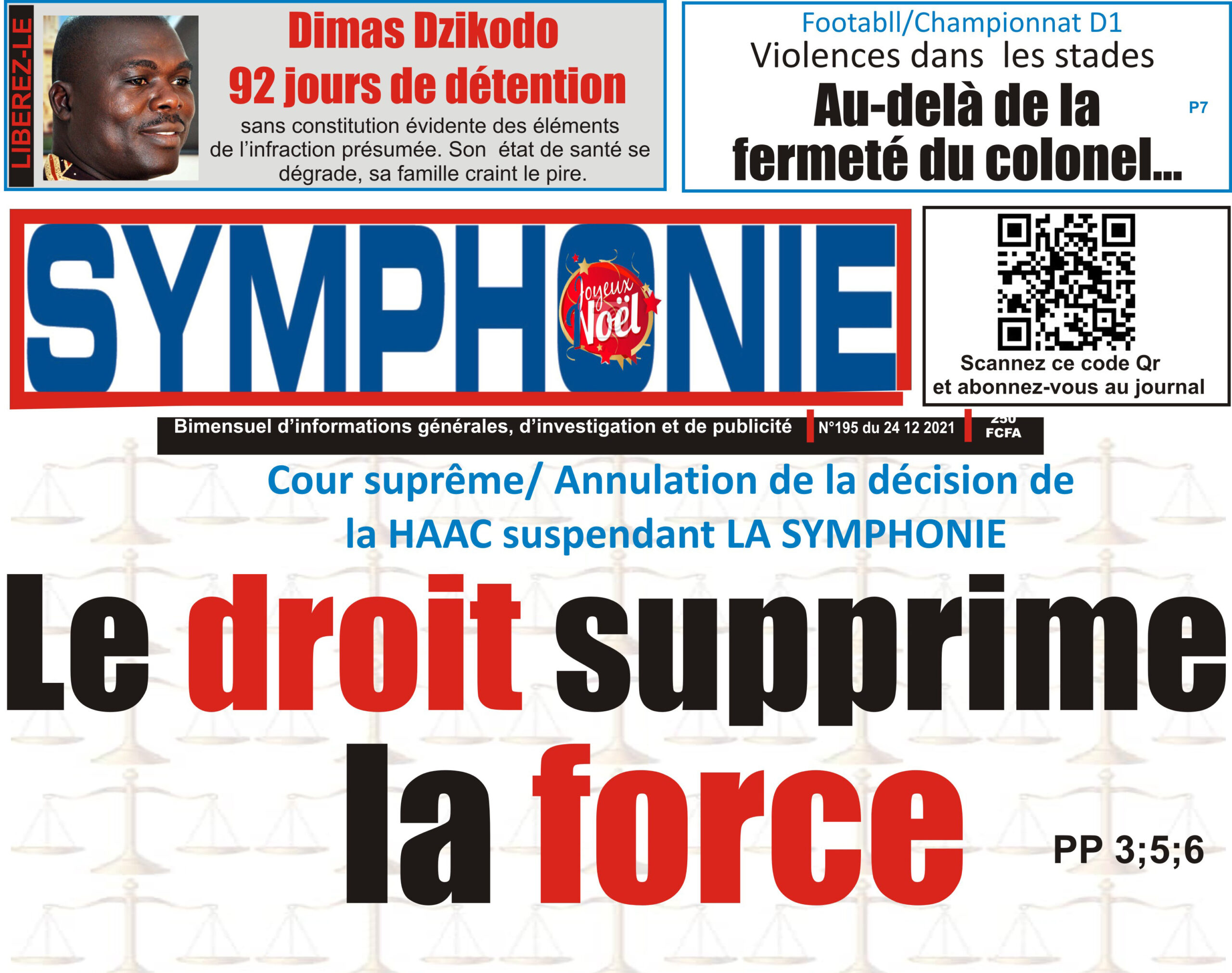 LIBEREZ-LE

Dimas Dzikodo
92 jours de détention

sans constitution évidente des éléments de l'infraction présumée. Son état de santé se dégrade, sa famille craint le pire.

Footabll/Championnat D1
Violences dans les stades
Au-delà de la fermeté du colonel...

P7

SYMPHONIE

Joyeux Noël

Scannez ce code Qr
et abonnez-vous au journal

Bimensuel d'informations générales, d'investigation et de publicité

N°195 du 24 12 2021

250 FCFA

Cour suprême/ Annulation de la décision de la HAAC suspendant LA SYMPHONIE

Le droit supprime la force

PP 3;5;6